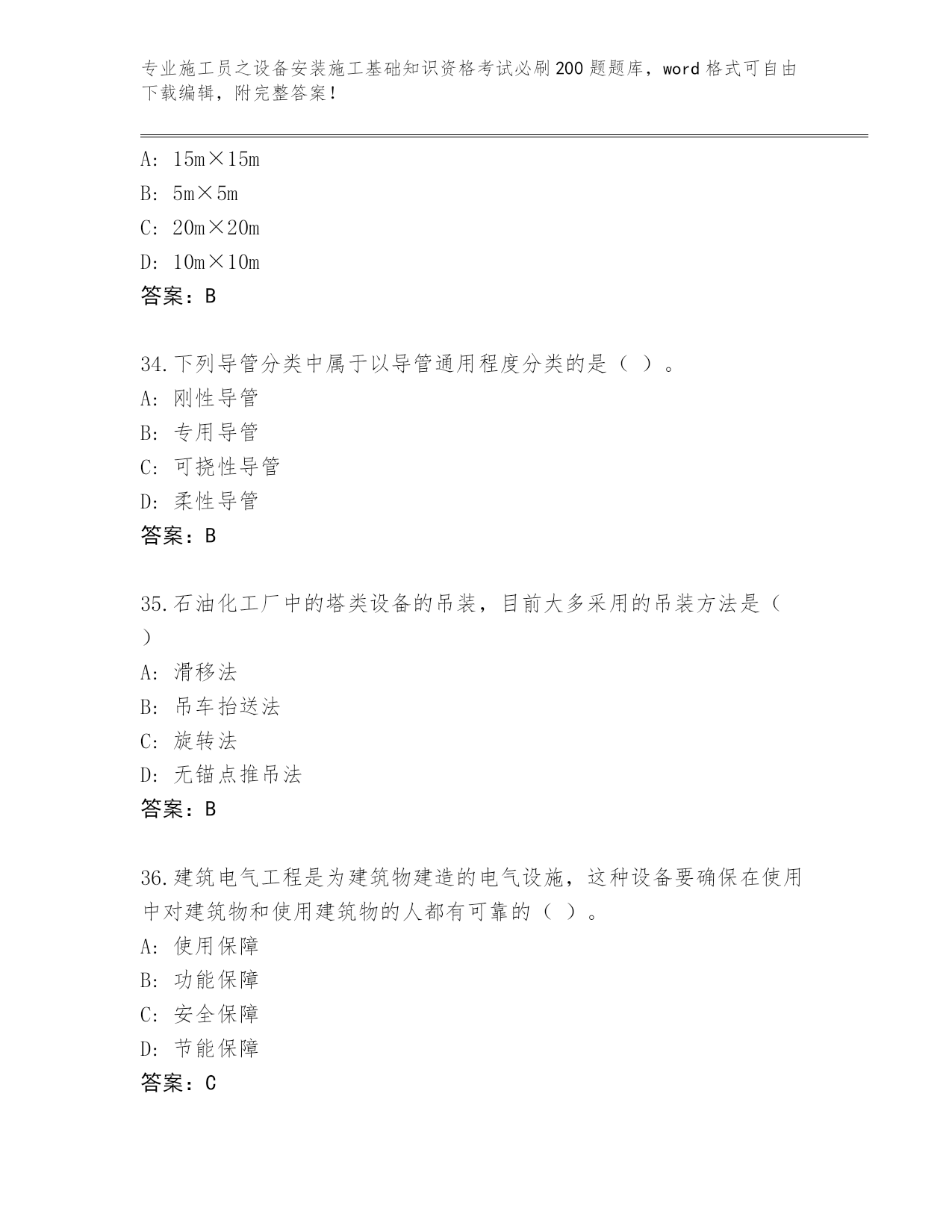 专业施工员之设备安装施工基础知识资格考试必刷200题题库，word格式可自由下载编辑，附完整答案！

A: 15m×15m
B: 5m×5m
C: 20m×20m
D: 10m×10m
答案：B

34.下列导管分类中属于以导管通用程度分类的是（ ）。
A: 刚性导管
B: 专用导管
C: 可挠性导管
D: 柔性导管
答案：B

35.石油化工厂中的塔类设备的吊装，目前大多采用的吊装方法是（ ）
A: 滑移法
B: 吊车抬送法
C: 旋转法
D: 无锚点推吊法
答案：B

36.建筑电气工程是为建筑物建造的电气设施，这种设备要确保在使用中对建筑物和使用建筑物的人都有可靠的（ ）。
A: 使用保障
B: 功能保障
C: 安全保障
D: 节能保障
答案：C